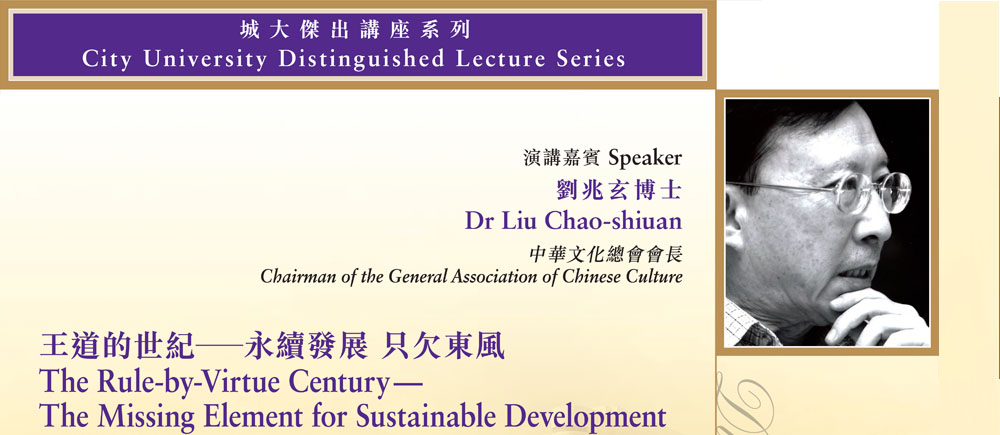 城大傑出講座系列
City University Distinguished Lecture Series

演講嘉賓 Speaker
劉兆玄博士
Dr Liu Chao-shiuan
中華文化總會會長
Chairman of the General Association of Chinese Culture

王道的世紀──永續發展 只欠東風
The Rule-by-Virtue Century—
The Missing Element for Sustainable Development